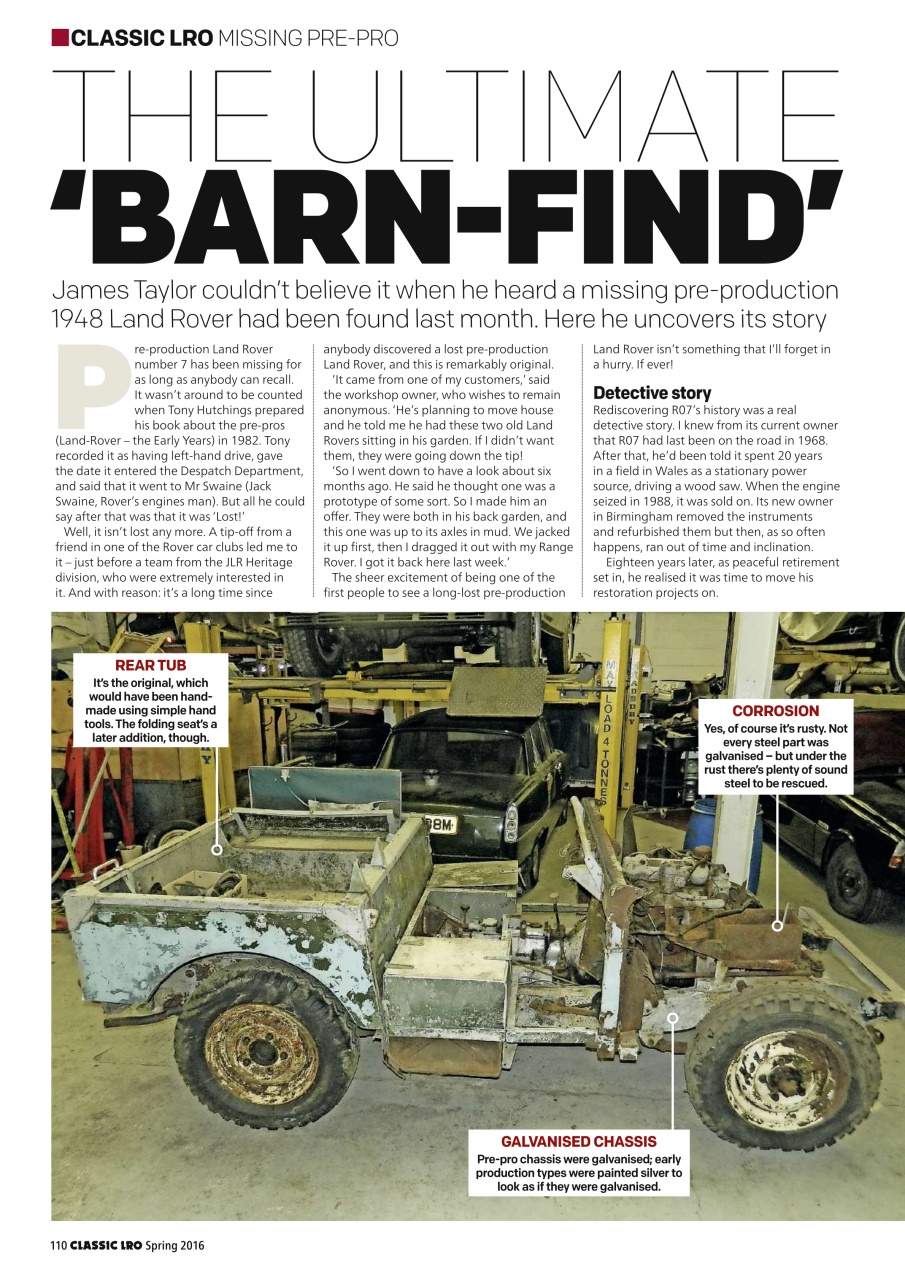 CLASSIC LRO MISSING PRE-PRO

THE ULTIMATE 'BARN-FIND'

James Taylor couldn't believe it when he heard a missing pre-production 1948 Land Rover had been found last month. Here he uncovers its story

Pre-production Land Rover number 7 has been missing for as long as anybody can recall. It wasn't around to be counted when Tony Hutchings prepared his book about the pre-pros (Land-Rover – the Early Years) in 1982. Tony recorded it as having left-hand drive, gave the date it entered the Despatch Department, and said that it went to Mr Swaine (Jack Swaine, Rover's engines man). But all he could say after that was that it was 'Lost!'

Well, it isn't lost any more. A tip-off from a friend in one of the Rover car clubs led me to it – just before a team from the JLR Heritage division, who were extremely interested in it. And with reason: it's a long time since anybody discovered a lost pre-production Land Rover, and this is remarkably original.

'It came from one of my customers,' said the workshop owner, who wishes to remain anonymous. 'He's planning to move house and he told me he had these two old Land Rovers sitting in his garden. If I didn't want them, they were going down the tip!

'So I went down to have a look about six months ago. He said he thought one was a prototype of some sort. So I made him an offer. They were both in his back garden, and this one was up to its axles in mud. We jacked it up first, then I dragged it out with my Range Rover. I got it back here last week.'

The sheer excitement of being one of the first people to see a long-lost pre-production Land Rover isn't something that I'll forget in a hurry. If ever!

Detective story
Rediscovering R07's history was a real detective story. I knew from its current owner that R07 had last been on the road in 1968. After that, he'd been told it spent 20 years in a field in Wales as a stationary power source, driving a wood saw. When the engine seized in 1988, it was sold on. Its new owner in Birmingham removed the instruments and refurbished them but then, as so often happens, ran out of time and inclination.

Eighteen years later, as peaceful retirement set in, he realised it was time to move his restoration projects on.

REAR TUB
It's the original, which would have been hand-made using simple hand tools. The folding seat's a later addition, though.

MAX LOAD 4 TONNES

CORROSION
Yes, of course it's rusty. Not every steel part was galvanised – but under the rust there's plenty of sound steel to be rescued.

GALVANISED CHASSIS
Pre-pro chassis were galvanised; early production types were painted silver to look as if they were galvanised.

110 CLASSIC LRO Spring 2016